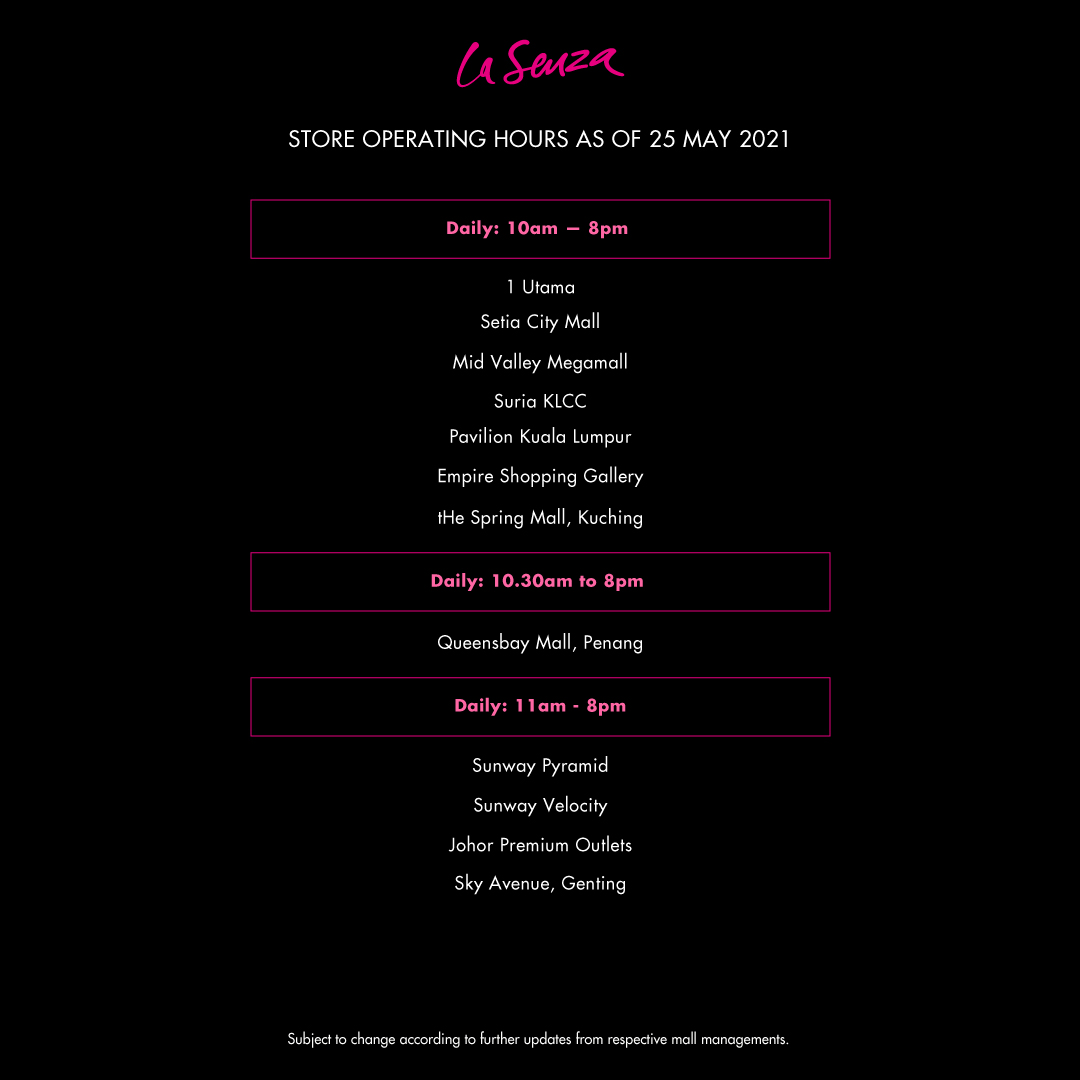 La Senza

STORE OPERATING HOURS AS OF 25 MAY 2021

Daily: 10am – 8pm

1 Utama
Setia City Mall
Mid Valley Megamall
Suria KLCC
Pavilion Kuala Lumpur
Empire Shopping Gallery
tHe Spring Mall, Kuching

Daily: 10.30am to 8pm

Queensbay Mall, Penang

Daily: 11am - 8pm

Sunway Pyramid
Sunway Velocity
Johor Premium Outlets
Sky Avenue, Genting

Subject to change according to further updates from respective mall managements.